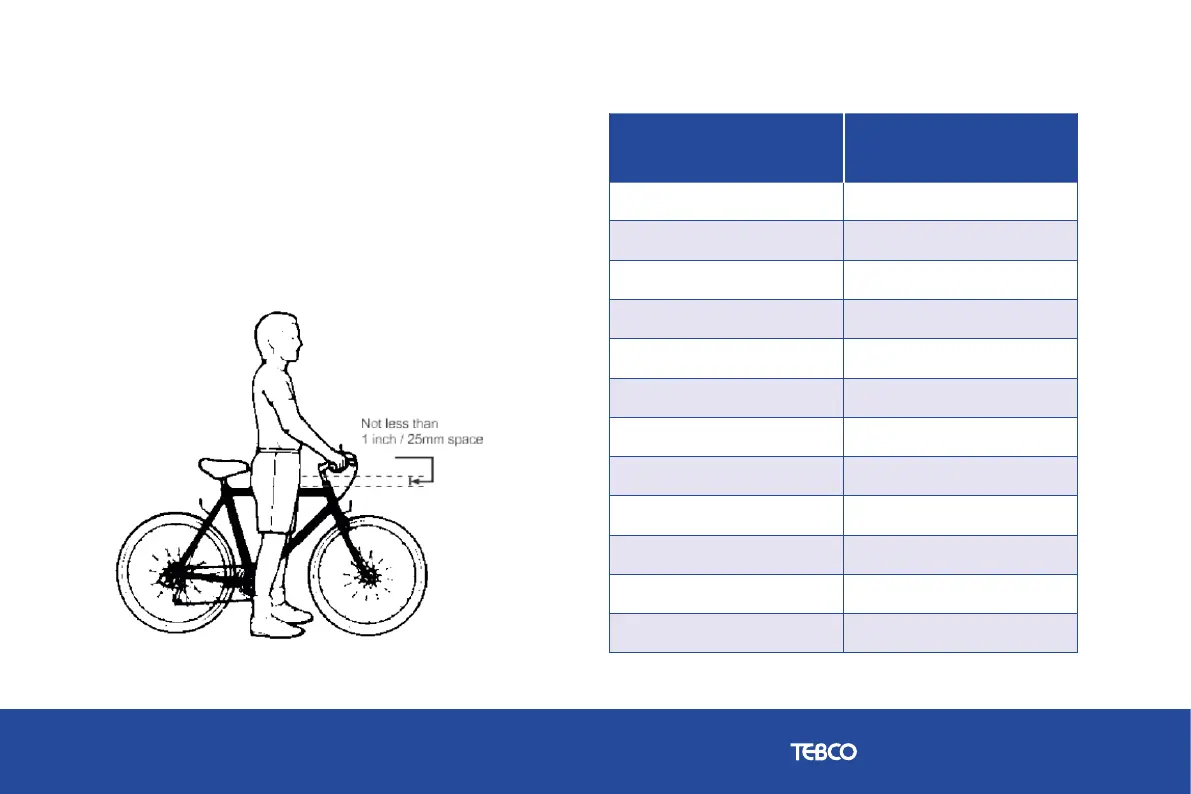 Not less than
1 inch / 25mm space

TEBCO